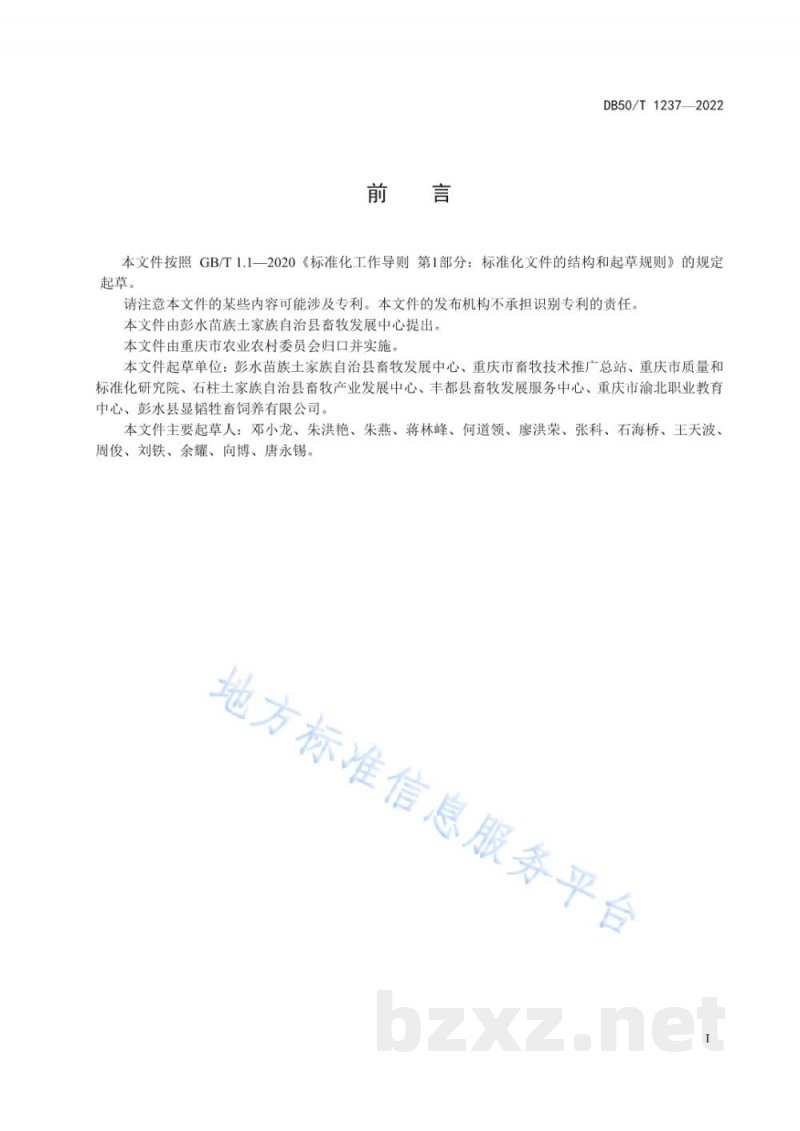 DB50/T 1237—2022

前 言

本文件按照 GB/T 1.1—2020《标准化工作导则 第1部分：标准化文件的结构和起草规则》的规定起草。

请注意本文件的某些内容可能涉及专利。本文件的发布机构不承担识别专利的责任。

本文件由彭水苗族土家族自治县畜牧发展中心提出。

本文件由重庆市农业农村委员会归口并实施。

本文件起草单位：彭水苗族土家族自治县畜牧发展中心、重庆市畜牧技术推广总站、重庆市质量和标准化研究院、石柱土家族自治县畜牧产业发展中心、丰都县畜牧发展服务中心、重庆市渝北职业教育中心、彭水县显韬牲畜饲养有限公司。

本文件主要起草人：邓小龙、朱洪艳、朱燕、蒋林峰、何道领、廖洪荣、张科、石海桥、王天波、周俊、刘铁、余耀、向博、唐永锡。

地方标准信息服务平台

bzxz.net

I